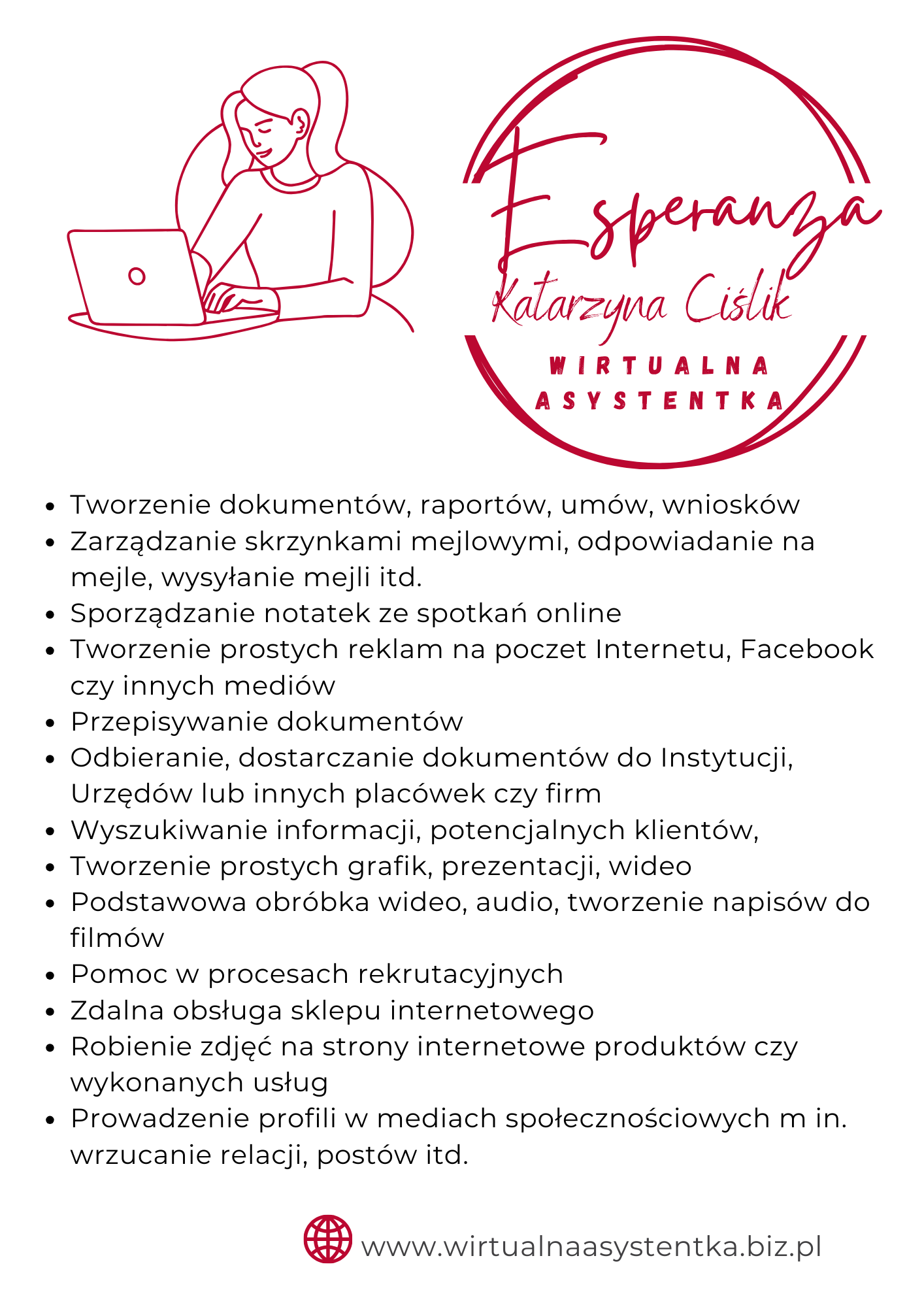 Esperanza
Katarzyna Ciślik
WIRTUALNA
ASYSTENTKA

- Tworzenie dokumentów, raportów, umów, wniosków
- Zarządzanie skrzynkami mejlowymi, odpowiadanie na mejle, wysyłanie mejli itd.
- Sporządzanie notatek ze spotkań online
- Tworzenie prostych reklam na poczet Internetu, Facebook czy innych mediów
- Przepisywanie dokumentów
- Odbieranie, dostarczanie dokumentów do Instytucji, Urzędów lub innych placówek czy firm
- Wyszukiwanie informacji, potencjalnych klientów,
- Tworzenie prostych grafik, prezentacji, wideo
- Podstawowa obróbka wideo, audio, tworzenie napisów do filmów
- Pomoc w procesach rekrutacyjnych
- Zdalna obsługa sklepu internetowego
- Robienie zdjęć na strony internetowe produktów czy wykonanych usług
- Prowadzenie profili w mediach społecznościowych m in. wrzucanie relacji, postów itd.

www.wirtualnaasystentka.biz.pl